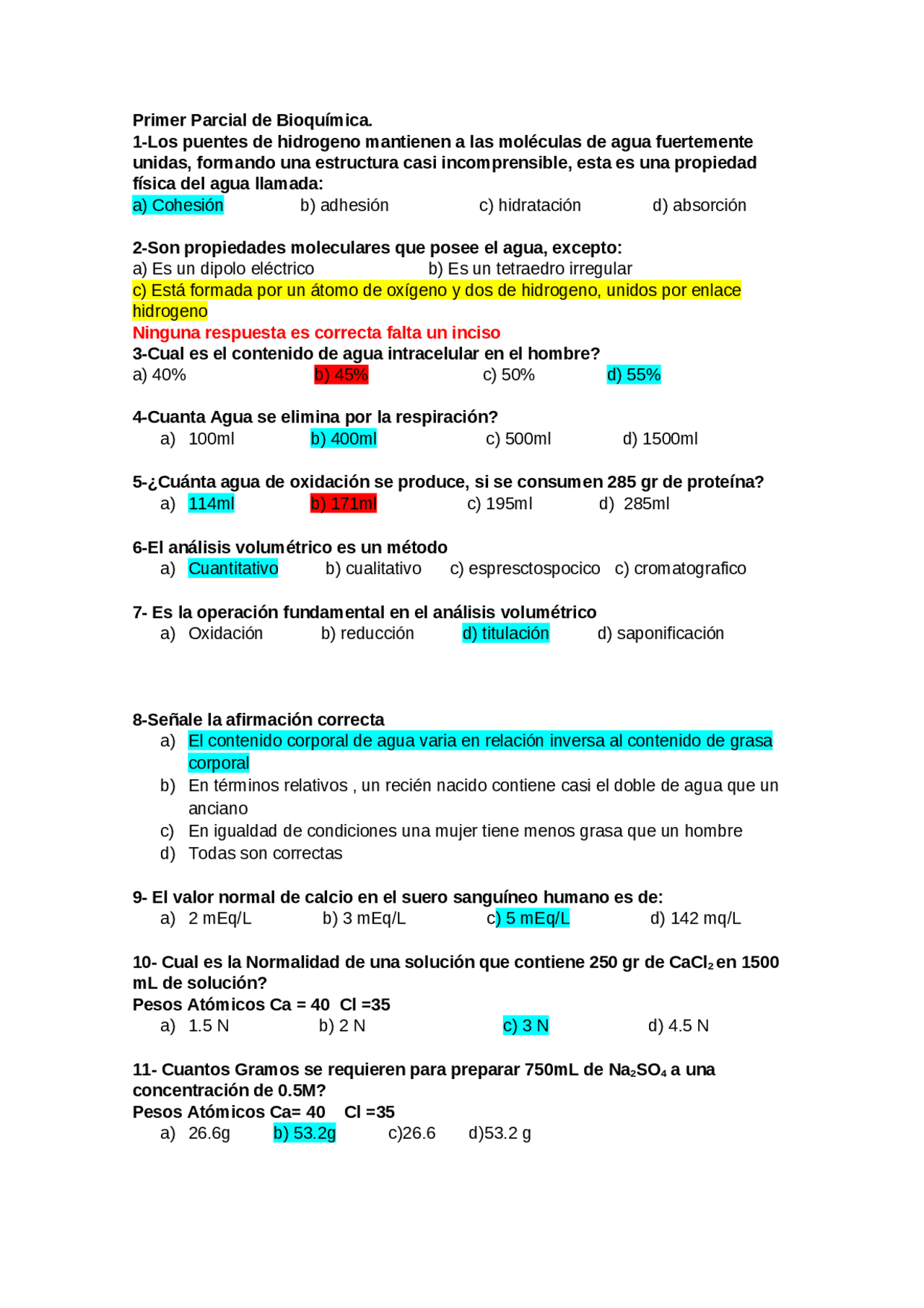 Primer Parcial de Bioquímica.
1-Los puentes de hidrogeno mantienen a las moléculas de agua fuertemente unidas, formando una estructura casi incomprensible, esta es una propiedad física del agua llamada:
a) Cohesión b) adhesión c) hidratación d) absorción

2-Son propiedades moleculares que posee el agua, excepto:
a) Es un dipolo eléctrico b) Es un tetraedro irregular
c) Está formada por un átomo de oxígeno y dos de hidrogeno, unidos por enlace hidrogeno
Ninguna respuesta es correcta falta un inciso
3-Cual es el contenido de agua intracelular en el hombre?
a) 40% b) 45% c) 50% d) 55%

4-Cuanta Agua se elimina por la respiración?
a) 100ml b) 400ml c) 500ml d) 1500ml

5-¿Cuánta agua de oxidación se produce, si se consumen 285 gr de proteína?
a) 114ml b) 171ml c) 195ml d) 285ml

6-El análisis volumétrico es un método
a) Cuantitativo b) cualitativo c) espresctospocico c) cromatografico

7- Es la operación fundamental en el análisis volumétrico
a) Oxidación b) reducción d) titulación d) saponificación

8-Señale la afirmación correcta
a) El contenido corporal de agua varia en relación inversa al contenido de grasa corporal
b) En términos relativos , un recién nacido contiene casi el doble de agua que un anciano
c) En igualdad de condiciones una mujer tiene menos grasa que un hombre
d) Todas son correctas

9- El valor normal de calcio en el suero sanguíneo humano es de:
a) 2 mEq/L b) 3 mEq/L c) 5 mEq/L d) 142 mq/L

10- Cual es la Normalidad de una solución que contiene 250 gr de $CaCl_2$ en 1500 mL de solución?
Pesos Atómicos Ca = 40 Cl =35
a) 1.5 N b) 2 N c) 3 N d) 4.5 N

11- Cuantos Gramos se requieren para preparar 750mL de $Na_2SO_4$ a una concentración de 0.5M?
Pesos Atómicos Ca= 40 Cl =35
a) 26.6g b) 53.2g c)26.6 d)53.2 g